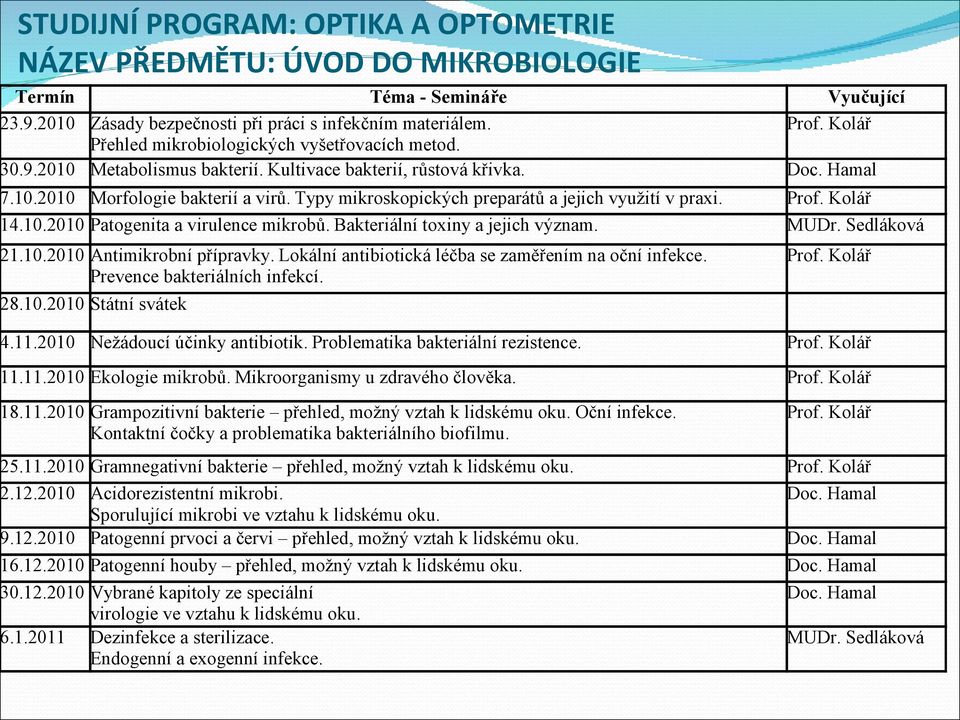 STUDIJNÍ PROGRAM: OPTIKA A OPTOMETRIE
NÁZEV PŘEDMĚTU: ÚVOD DO MIKROBIOLOGIE

| Termín | Téma - Semináře | Vyučující |
|---|---|---|
| 23.9.2010 | Zásady bezpečnosti při práci s infekčním materiálem. Přehled mikrobiologických vyšetřovacích metod. | Prof. Kolář |
| 30.9.2010 | Metabolismus bakterií. Kultivace bakterií, růstová křivka. | Doc. Hamal |
| 7.10.2010 | Morfologie bakterií a virů. Typy mikroskopických preparátů a jejich využití v praxi. | Prof. Kolář |
| 14.10.2010 | Patogenita a virulence mikrobů. Bakteriální toxiny a jejich význam. | MUDr. Sedláková |
| 21.10.2010 | Antimikrobní přípravky. Lokální antibiotická léčba se zaměřením na oční infekce. Prevence bakteriálních infekcí. | Prof. Kolář |
| 28.10.2010 | Státní svátek | |
| 4.11.2010 | Nežádoucí účinky antibiotik. Problematika bakteriální rezistence. | Prof. Kolář |
| 11.11.2010 | Ekologie mikrobů. Mikroorganismy u zdravého člověka. | Prof. Kolář |
| 18.11.2010 | Grampozitivní bakterie – přehled, možný vztah k lidskému oku. Oční infekce. Kontaktní čočky a problematika bakteriálního biofilmu. | Prof. Kolář |
| 25.11.2010 | Gramnegativní bakterie – přehled, možný vztah k lidskému oku. | Prof. Kolář |
| 2.12.2010 | Acidorezistentní mikrobi. Sporulující mikrobi ve vztahu k lidskému oku. | Doc. Hamal |
| 9.12.2010 | Patogenní prvoci a červi – přehled, možný vztah k lidskému oku. | Doc. Hamal |
| 16.12.2010 | Patogenní houby – přehled, možný vztah k lidskému oku. | Doc. Hamal |
| 30.12.2010 | Vybrané kapitoly ze speciální virologie ve vztahu k lidskému oku. | Doc. Hamal |
| 6.1.2011 | Dezinfekce a sterilizace. Endogenní a exogenní infekce. | MUDr. Sedláková |